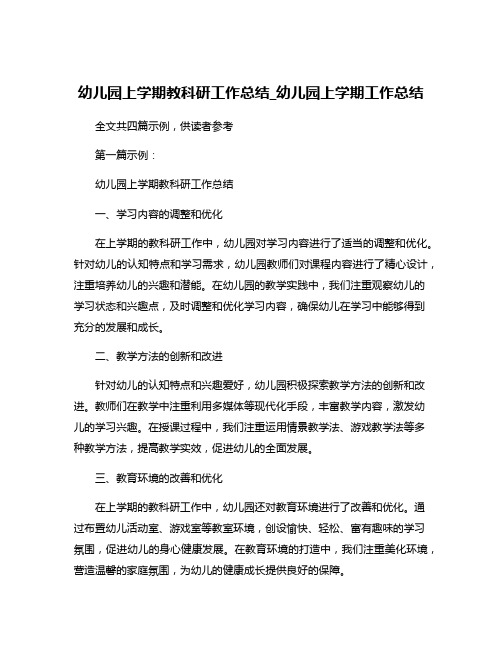 幼儿园上学期教科研工作总结_幼儿园上学期工作总结

全文共四篇示例，供读者参考

第一篇示例：

幼儿园上学期教科研工作总结

一、学习内容的调整和优化

在上学期的教科研工作中，幼儿园对学习内容进行了适当的调整和优化。针对幼儿的认知特点和学习需求，幼儿园教师们对课程内容进行了精心设计，注重培养幼儿的兴趣和潜能。在幼儿园的教学实践中，我们注重观察幼儿的学习状态和兴趣点，及时调整和优化学习内容，确保幼儿在学习中能够得到充分的发展和成长。

二、教学方法的创新和改进

针对幼儿的认知特点和兴趣爱好，幼儿园积极探索教学方法的创新和改进。教师们在教学中注重利用多媒体等现代化手段，丰富教学内容，激发幼儿的学习兴趣。在授课过程中，我们注重运用情景教学法、游戏教学法等多种教学方法，提高教学实效，促进幼儿的全面发展。

三、教育环境的改善和优化

在上学期的教科研工作中，幼儿园还对教育环境进行了改善和优化。通过布置幼儿活动室、游戏室等教室环境，创设愉快、轻松、富有趣味的学习氛围，促进幼儿的身心健康发展。在教育环境的打造中，我们注重美化环境，营造温馨的家庭氛围，为幼儿的健康成长提供良好的保障。